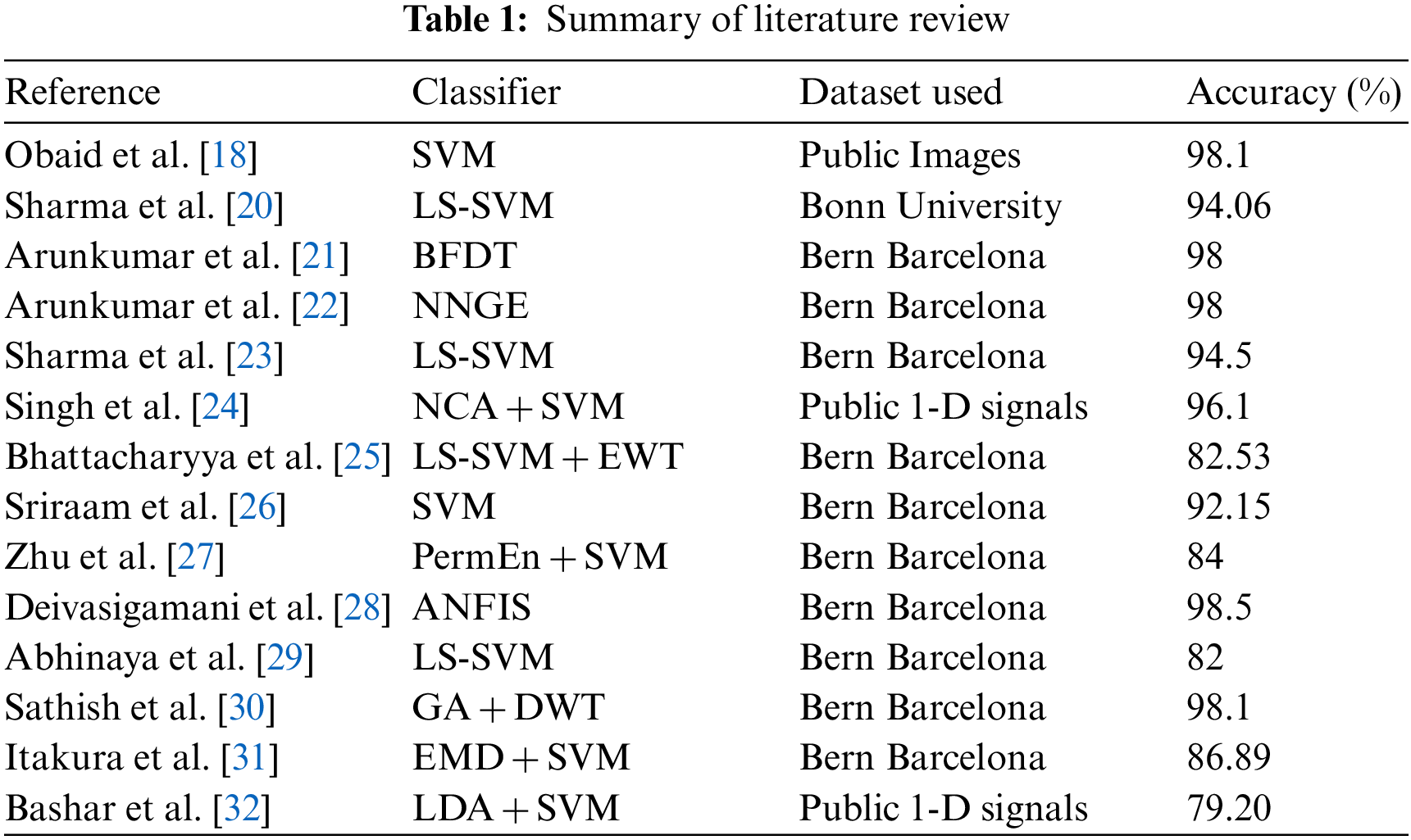 Table 1: Summary of literature review

| Reference | Classifier | Dataset used | Accuracy (%) |
|---|---|---|---|
| Obaid et al. [18] | SVM | Public Images | 98.1 |
| Sharma et al. [20] | LS-SVM | Bonn University | 94.06 |
| Arunkumar et al. [21] | BFDT | Bern Barcelona | 98 |
| Arunkumar et al. [22] | NNGE | Bern Barcelona | 98 |
| Sharma et al. [23] | LS-SVM | Bern Barcelona | 94.5 |
| Singh et al. [24] | NCA + SVM | Public 1-D signals | 96.1 |
| Bhattacharyya et al. [25] | LS-SVM + EWT | Bern Barcelona | 82.53 |
| Sriraam et al. [26] | SVM | Bern Barcelona | 92.15 |
| Zhu et al. [27] | PermEn + SVM | Bern Barcelona | 84 |
| Deivasigamani et al. [28] | ANFIS | Bern Barcelona | 98.5 |
| Abhinaya et al. [29] | LS-SVM | Bern Barcelona | 82 |
| Sathish et al. [30] | GA + DWT | Bern Barcelona | 98.1 |
| Itakura et al. [31] | EMD + SVM | Bern Barcelona | 86.89 |
| Bashar et al. [32] | LDA + SVM | Public 1-D signals | 79.20 |